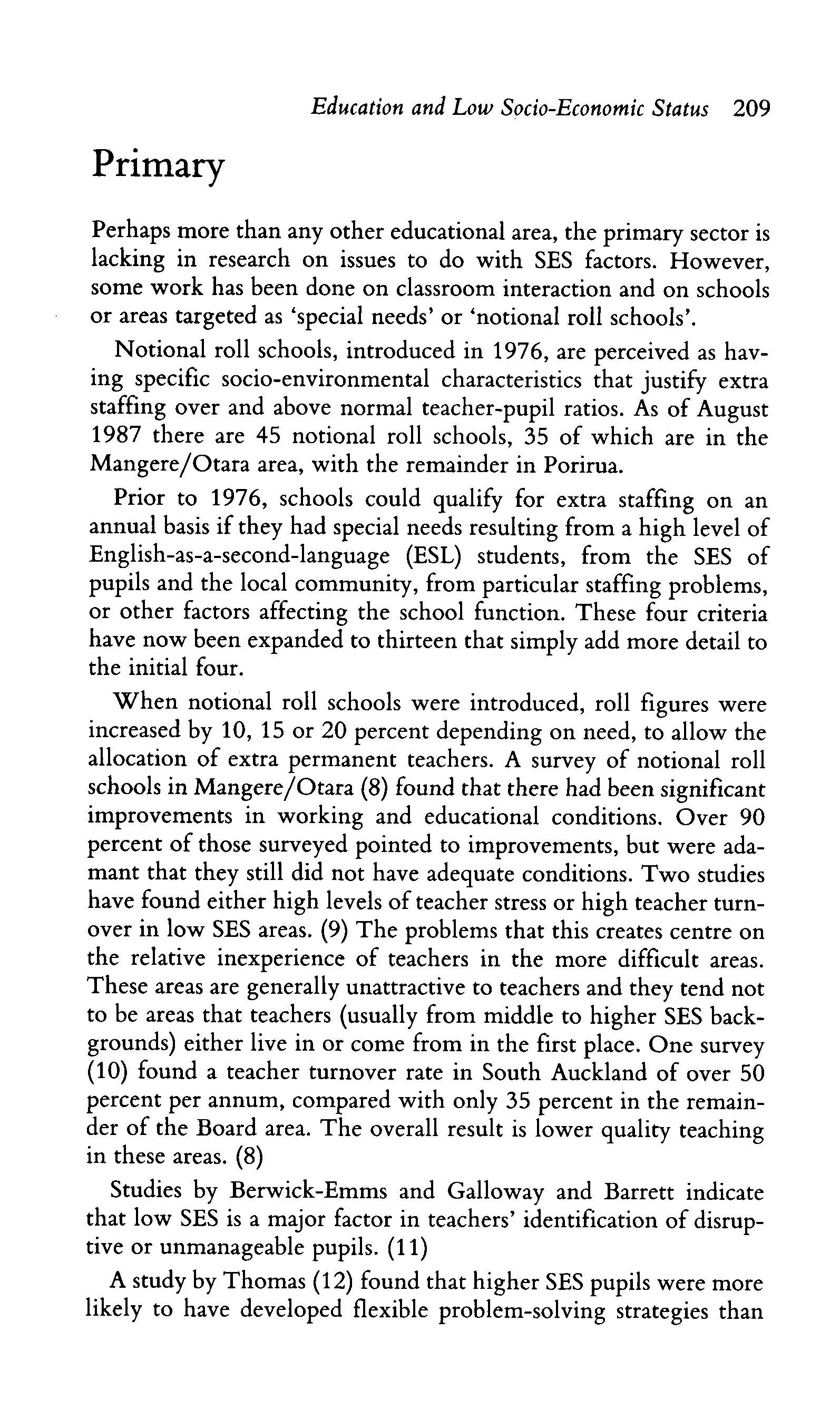 Education and Low Socio-Economic Status 209

Primary

Perhaps more than any other educational area, the primary sector is lacking in research on issues to do with SES factors. However, some work has been done on classroom interaction and on schools or areas targeted as 'special needs' or 'notional roll schools'.

Notional roll schools, introduced in 1976, are perceived as having specific socio-environmental characteristics that justify extra staffing over and above normal teacher-pupil ratios. As of August 1987 there are 45 notional roll schools, 35 of which are in the Mangere/Otara area, with the remainder in Porirua.

Prior to 1976, schools could qualify for extra staffing on an annual basis if they had special needs resulting from a high level of English-as-a-second-language (ESL) students, from the SES of pupils and the local community, from particular staffing problems, or other factors affecting the school function. These four criteria have now been expanded to thirteen that simply add more detail to the initial four.

When notional roll schools were introduced, roll figures were increased by 10, 15 or 20 percent depending on need, to allow the allocation of extra permanent teachers. A survey of notional roll schools in Mangere/Otara (8) found that there had been significant improvements in working and educational conditions. Over 90 percent of those surveyed pointed to improvements, but were adamant that they still did not have adequate conditions. Two studies have found either high levels of teacher stress or high teacher turnover in low SES areas. (9) The problems that this creates centre on the relative inexperience of teachers in the more difficult areas. These areas are generally unattractive to teachers and they tend not to be areas that teachers (usually from middle to higher SES backgrounds) either live in or come from in the first place. One survey (10) found a teacher turnover rate in South Auckland of over 50 percent per annum, compared with only 35 percent in the remainder of the Board area. The overall result is lower quality teaching in these areas. (8)

Studies by Berwick-Emms and Galloway and Barrett indicate that low SES is a major factor in teachers' identification of disruptive or unmanageable pupils. (11)

A study by Thomas (12) found that higher SES pupils were more likely to have developed flexible problem-solving strategies than